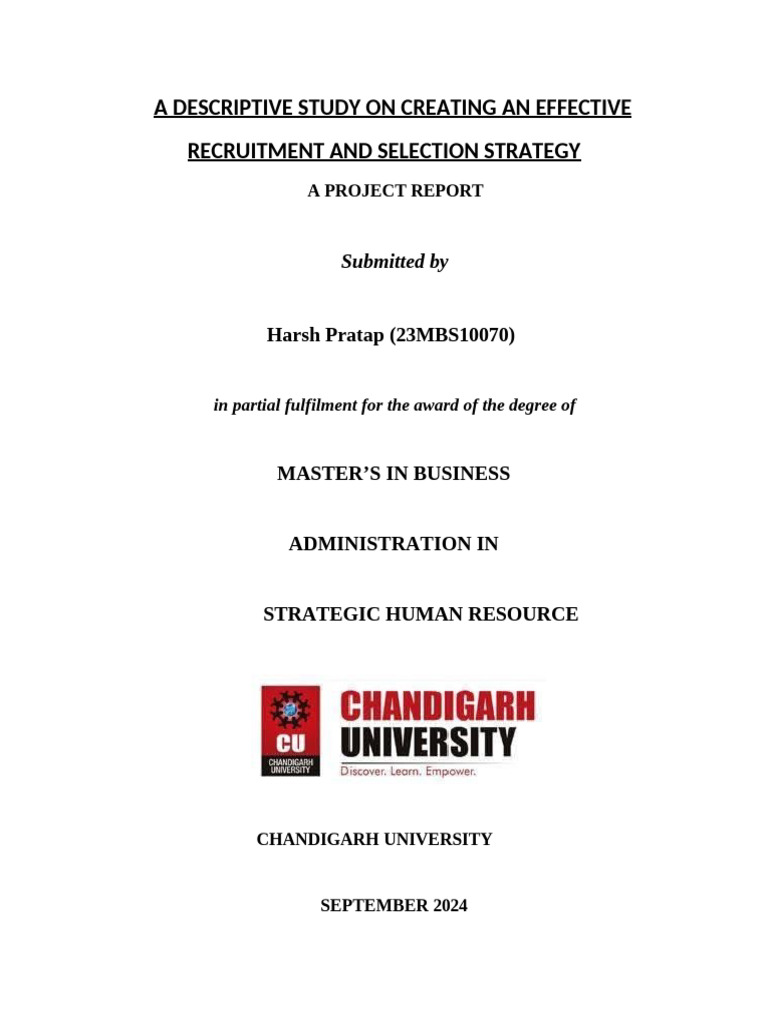 A DESCRIPTIVE STUDY ON CREATING AN EFFECTIVE RECRUITMENT AND SELECTION STRATEGY

A PROJECT REPORT

Submitted by

Harsh Pratap (23MBS10070)

in partial fulfilment for the award of the degree of

MASTER'S IN BUSINESS

ADMINISTRATION IN

STRATEGIC HUMAN RESOURCE

CU
CHANDIGARH UNIVERSITY

CHANDIGARH
UNIVERSITY
Discover. Learn. Empower.

CHANDIGARH UNIVERSITY

SEPTEMBER 2024